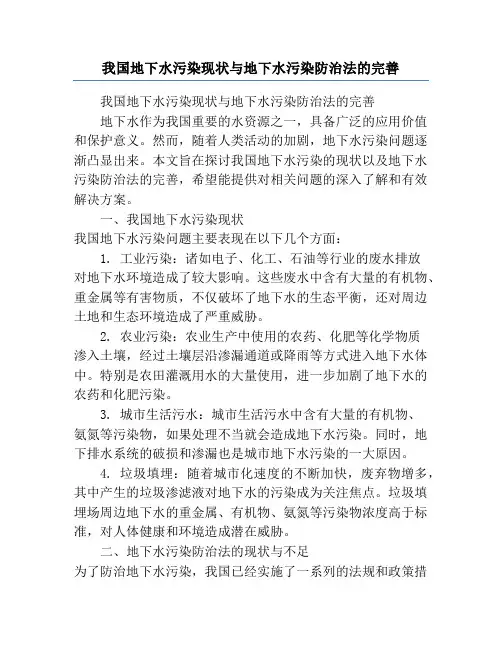 我国地下水污染现状与地下水污染防治法的完善

我国地下水污染现状与地下水污染防治法的完善

地下水作为我国重要的水资源之一，具备广泛的应用价值和保护意义。然而，随着人类活动的加剧，地下水污染问题逐渐凸显出来。本文旨在探讨我国地下水污染的现状以及地下水污染防治法的完善，希望能提供对相关问题的深入了解和有效解决方案。

一、我国地下水污染现状

我国地下水污染问题主要表现在以下几个方面：

1. 工业污染：诸如电子、化工、石油等行业的废水排放对地下水环境造成了较大影响。这些废水中含有大量的有机物、重金属等有害物质，不仅破坏了地下水的生态平衡，还对周边土地和生态环境造成了严重威胁。

2. 农业污染：农业生产中使用的农药、化肥等化学物质渗入土壤，经过土壤层沿渗漏通道或降雨等方式进入地下水体中。特别是农田灌溉用水的大量使用，进一步加剧了地下水的农药和化肥污染。

3. 城市生活污水：城市生活污水中含有大量的有机物、氨氮等污染物，如果处理不当就会造成地下水污染。同时，地下排水系统的破损和渗漏也是城市地下水污染的一大原因。

4. 垃圾填埋：随着城市化速度的不断加快，废弃物增多，其中产生的垃圾渗滤液对地下水的污染成为关注焦点。垃圾填埋场周边地下水的重金属、有机物、氨氮等污染物浓度高于标准，对人体健康和环境造成潜在威胁。

二、地下水污染防治法的现状与不足

为了防治地下水污染，我国已经实施了一系列的法规和政策措